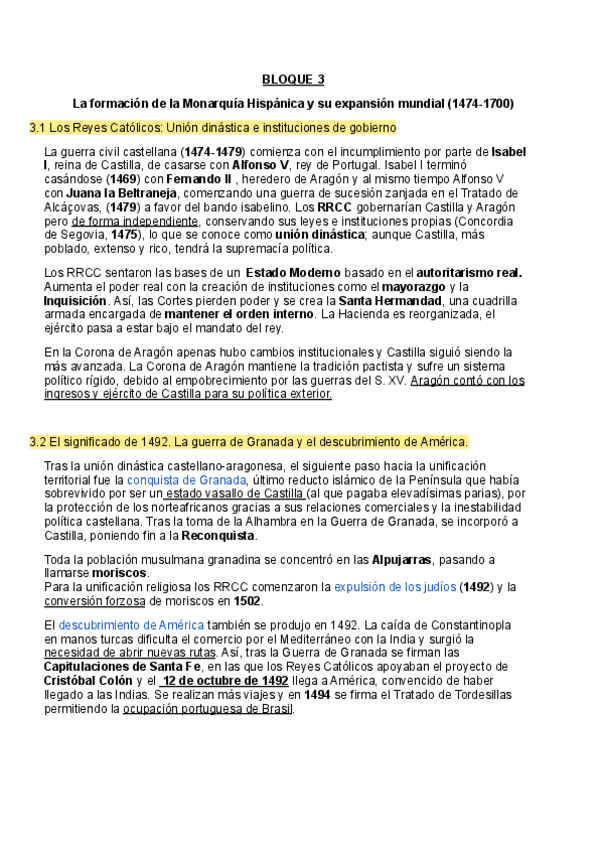 BLOQUE 3

La formación de la Monarquía Hispánica y su expansión mundial (1474-1700)

3.1 Los Reyes Católicos: Unión dinástica e instituciones de gobierno

La guerra civil castellana (1474-1479) comienza con el incumplimiento por parte de Isabel I, reina de Castilla, de casarse con Alfonso V, rey de Portugal. Isabel I terminó casándose (1469) con Fernando II , heredero de Aragón y al mismo tiempo Alfonso V con Juana la Beltraneja, comenzando una guerra de sucesión zanjada en el Tratado de Alcáçovas, (1479) a favor del bando isabelino. Los RRCC gobernarían Castilla y Aragón pero de forma independiente, conservando sus leyes e instituciones propias (Concordia de Segovia, 1475), lo que se conoce como unión dinástica; aunque Castilla, más poblado, extenso y rico, tendrá la supremacía política.

Los RRCC sentaron las bases de un Estado Moderno basado en el autoritarismo real. Aumenta el poder real con la creación de instituciones como el mayorazgo y la Inquisición. Así, las Cortes pierden poder y se crea la Santa Hermandad, una cuadrilla armada encargada de mantener el orden interno. La Hacienda es reorganizada, el ejército pasa a estar bajo el mandato del rey.

En la Corona de Aragón apenas hubo cambios institucionales y Castilla siguió siendo la más avanzada. La Corona de Aragón mantiene la tradición pactista y sufre un sistema político rígido, debido al empobrecimiento por las guerras del S. XV. Aragón contó con los ingresos y ejército de Castilla para su política exterior.

3.2 El significado de 1492. La guerra de Granada y el descubrimiento de América.

Tras la unión dinástica castellano-aragonesa, el siguiente paso hacia la unificación territorial fue la conquista de Granada, último reducto islámico de la Península que había sobrevivido por ser un estado vasallo de Castilla (al que pagaba elevadísimas parias), por la protección de los norteafricanos gracias a sus relaciones comerciales y la inestabilidad política castellana. Tras la toma de la Alhambra en la Guerra de Granada, se incorporó a Castilla, poniendo fin a la Reconquista.

Toda la población musulmana granadina se concentró en las Alpujarras, pasando a llamarse moriscos.
Para la unificación religiosa los RRCC comenzaron la expulsión de los judíos (1492) y la conversión forzosa de moriscos en 1502.

El descubrimiento de América también se produjo en 1492. La caída de Constantinopla en manos turcas dificulta el comercio por el Mediterráneo con la India y surgió la necesidad de abrir nuevas rutas. Así, tras la Guerra de Granada se firman las Capitulaciones de Santa Fe, en las que los Reyes Católicos apoyaban el proyecto de Cristóbal Colón y el 12 de octubre de 1492 llega a América, convencido de haber llegado a las Indias. Se realizan más viajes y en 1494 se firma el Tratado de Tordesillas permitiendo la ocupación portuguesa de Brasil.